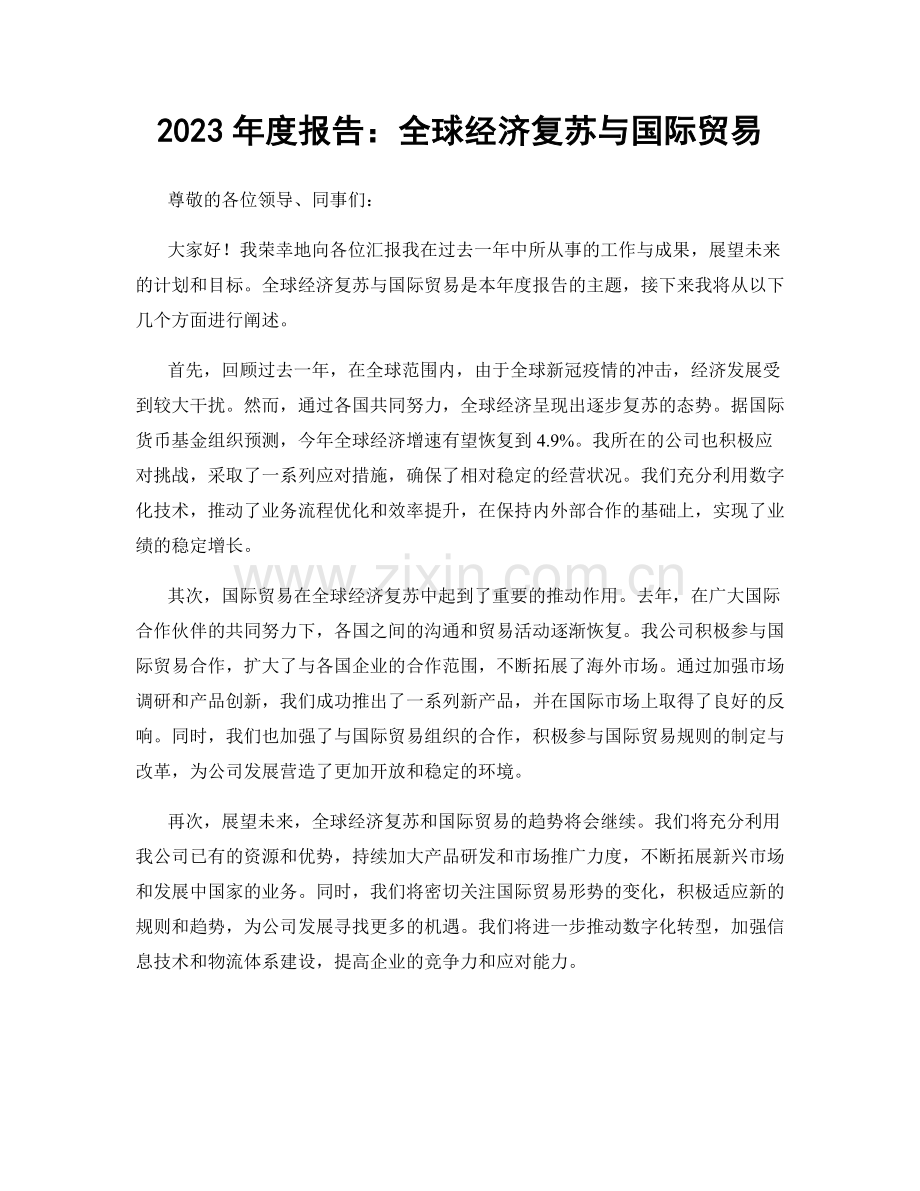 2023年度报告：全球经济复苏与国际贸易

尊敬的各位领导、同事们：

大家好！我荣幸地向各位汇报我在过去一年中所从事的工作与成果，展望未来的计划和目标。全球经济复苏与国际贸易是本年度报告的主题，接下来我将从以下几个方面进行阐述。

首先，回顾过去一年，在全球范围内，由于全球新冠疫情的冲击，经济发展受到较大干扰。然而，通过各国共同努力，全球经济呈现出逐步复苏的态势。据国际货币基金组织预测，今年全球经济增速有望恢复到4.9%。我所在的公司也积极应对挑战，采取了一系列应对措施，确保了相对稳定的经营状况。我们充分利用数字化技术，推动了业务流程优化和效率提升，在保持内外部合作的基础上，实现了业绩的稳定增长。

其次，国际贸易在全球经济复苏中起到了重要的推动作用。去年，在广大国际合作伙伴的共同努力下，各国之间的沟通和贸易活动逐渐恢复。我公司积极参与国际贸易合作，扩大了与各国企业的合作范围，不断拓展了海外市场。通过加强市场调研和产品创新，我们成功推出了一系列新产品，并在国际市场上取得了良好的反响。同时，我们也加强了与国际贸易组织的合作，积极参与国际贸易规则的制定与改革，为公司发展营造了更加开放和稳定的环境。

再次，展望未来，全球经济复苏和国际贸易的趋势将会继续。我们将充分利用我公司已有的资源和优势，持续加大产品研发和市场推广力度，不断拓展新兴市场和发展中国家的业务。同时，我们将密切关注国际贸易形势的变化，积极适应新的规则和趋势，为公司发展寻找更多的机遇。我们将进一步推动数字化转型，加强信息技术和物流体系建设，提高企业的竞争力和应对能力。

www.zixin.com.cn